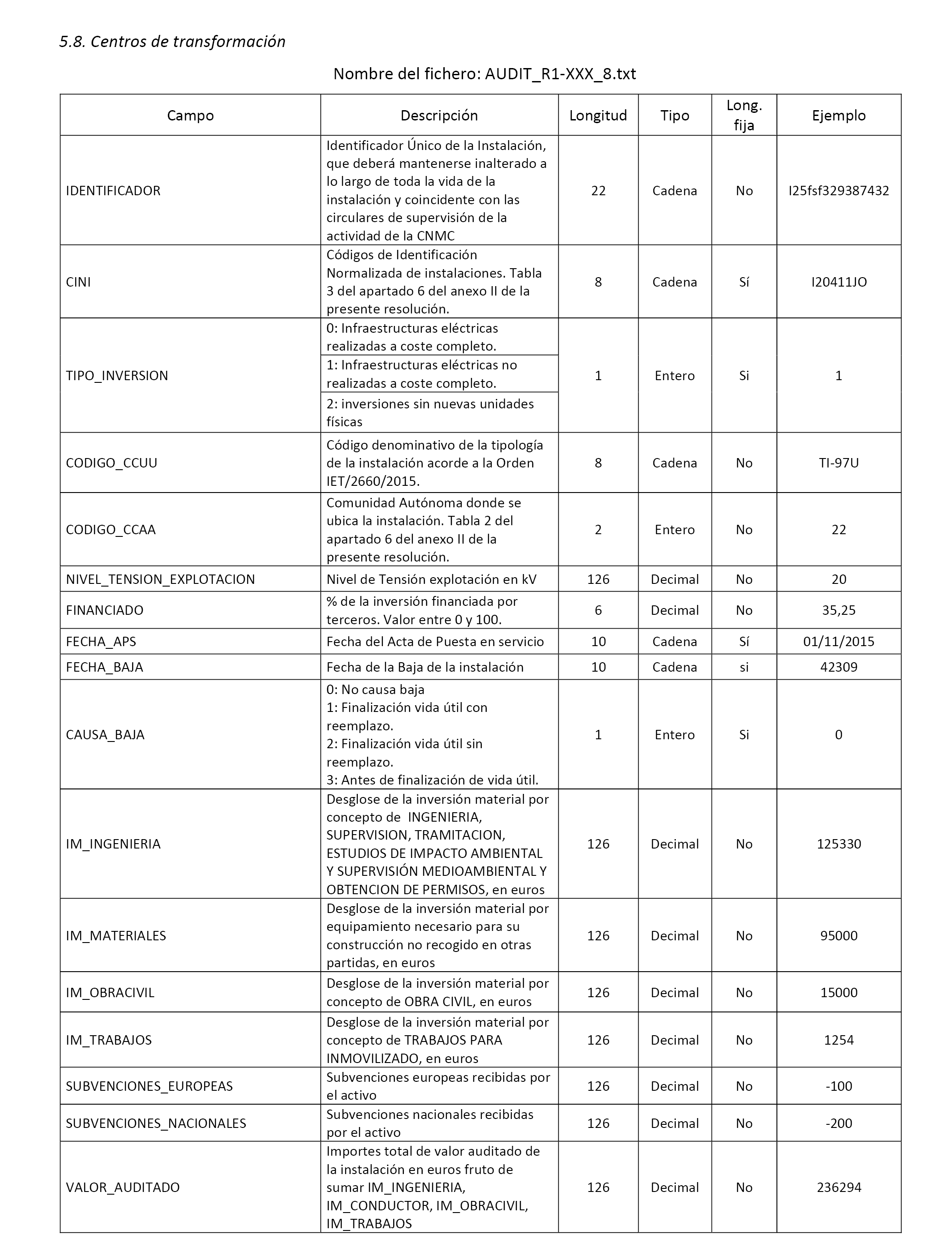 5.8. Centros de transformación

Nombre del fichero: AUDIT_R1-XXX_8.txt

| Campo | Descripción | Longitud | Tipo | Long. fija | Ejemplo |
|---|---|---|---|---|---|
| IDENTIFICADOR | Identificador Único de la Instalación, que deberá mantenerse inalterado a lo largo de toda la vida de la instalación y coincidente con las circulares de supervisión de la actividad de la CNMC | 22 | Cadena | No | I25fsf329387432 |
| CINI | Códigos de Identificación Normalizada de instalaciones. Tabla 3 del apartado 6 del anexo II de la presente resolución. | 8 | Cadena | Sí | I20411JO |
| TIPO_INVERSION | 0: Infraestructuras eléctricas realizadas a coste completo. 1: Infraestructuras eléctricas no realizadas a coste completo. 2: inversiones sin nuevas unidades físicas | 1 | Entero | Si | 1 |
| CODIGO_CCUU | Código denominativo de la tipología de la instalación acorde a la Orden IET/2660/2015. | 8 | Cadena | No | TI-97U |
| CODIGO_CCAA | Comunidad Autónoma donde se ubica la instalación. Tabla 2 del apartado 6 del anexo II de la presente resolución. | 2 | Entero | No | 22 |
| NIVEL_TENSION_EXPLOTACION | Nivel de Tensión explotación en kV | 126 | Decimal | No | 20 |
| FINANCIADO | % de la inversión financiada por terceros. Valor entre 0 y 100. | 6 | Decimal | No | 35,25 |
| FECHA_APS | Fecha del Acta de Puesta en servicio | 10 | Cadena | Sí | 01/11/2015 |
| FECHA_BAJA | Fecha de la Baja de la instalación | 10 | Cadena | si | 42309 |
| CAUSA_BAJA | 0: No causa baja 1: Finalización vida útil con reemplazo. 2: Finalización vida útil sin reemplazo. 3: Antes de finalización de vida útil. | 1 | Entero | Si | 0 |
| IM_INGENIERIA | Desglose de la inversión material por concepto de INGENIERIA, SUPERVISION, TRAMITACION, ESTUDIOS DE IMPACTO AMBIENTAL Y SUPERVISIÓN MEDIOAMBIENTAL Y OBTENCION DE PERMISOS, en euros | 126 | Decimal | No | 125330 |
| IM_MATERIALES | Desglose de la inversión material por equipamiento necesario para su construcción no recogido en otras partidas, en euros | 126 | Decimal | No | 95000 |
| IM_OBRACIVIL | Desglose de la inversión material por concepto de OBRA CIVIL, en euros | 126 | Decimal | No | 15000 |
| IM_TRABAJOS | Desglose de la inversión material por concepto de TRABAJOS PARA INMOVILIZADO, en euros | 126 | Decimal | No | 1254 |
| SUBVENCIONES_EUROPEAS | Subvenciones europeas recibidas por el activo | 126 | Decimal | No | -100 |
| SUBVENCIONES_NACIONALES | Subvenciones nacionales recibidas por el activo | 126 | Decimal | No | -200 |
| VALOR_AUDITADO | Importes total de valor auditado de la instalación en euros fruto de sumar IM_INGENIERIA, IM_CONDUCTOR, IM_OBRACIVIL, IM_TRABAJOS | 126 | Decimal | No | 236294 |